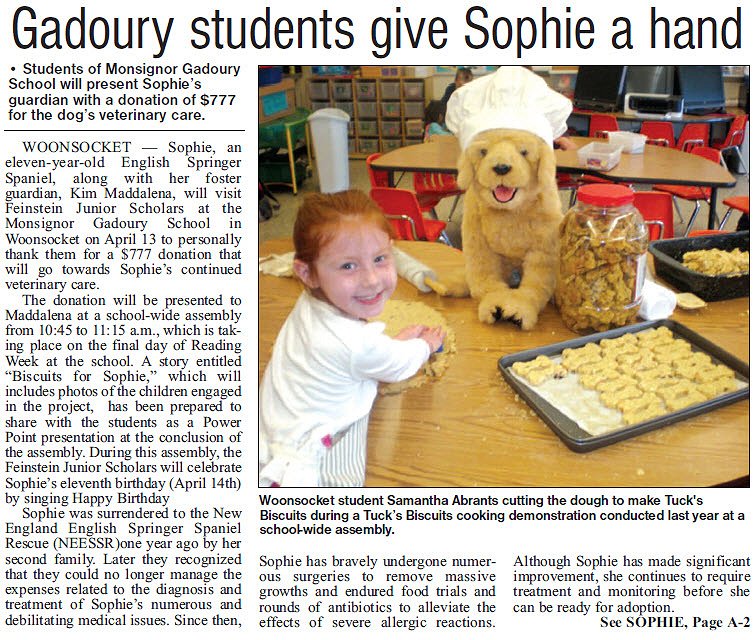 Gadoury students give Sophie a hand

• Students of Monsignor Gadoury School will present Sophie's guardian with a donation of $777 for the dog's veterinary care.

WOONSOCKET — Sophie, an eleven-year-old English Springer Spaniel, along with her foster guardian, Kim Maddalena, will visit Feinstein Junior Scholars at the Monsignor Gadoury School in Woonsocket on April 13 to personally thank them for a $777 donation that will go towards Sophie's continued veterinary care.

The donation will be presented to Maddalena at a school-wide assembly from 10:45 to 11:15 a.m., which is taking place on the final day of Reading Week at the school. A story entitled "Biscuits for Sophie," which will includes photos of the children engaged in the project, has been prepared to share with the students as a Power Point presentation at the conclusion of the assembly. During this assembly, the Feinstein Junior Scholars will celebrate Sophie's eleventh birthday (April 14th) by singing Happy Birthday

Sophie was surrendered to the New England English Springer Spaniel Rescue (NEESSR)one year ago by her second family. Later they recognized that they could no longer manage the expenses related to the diagnosis and treatment of Sophie's numerous and debilitating medical issues. Since then,

Woonsocket student Samantha Abrants cutting the dough to make Tuck's Biscuits during a Tuck's Biscuits cooking demonstration conducted last year at a school-wide assembly.

Sophie has bravely undergone numerous surgeries to remove massive growths and endured food trials and rounds of antibiotics to alleviate the effects of severe allergic reactions.

Although Sophie has made significant improvement, she continues to require treatment and monitoring before she can be ready for adoption.

See SOPHIE, Page A-2